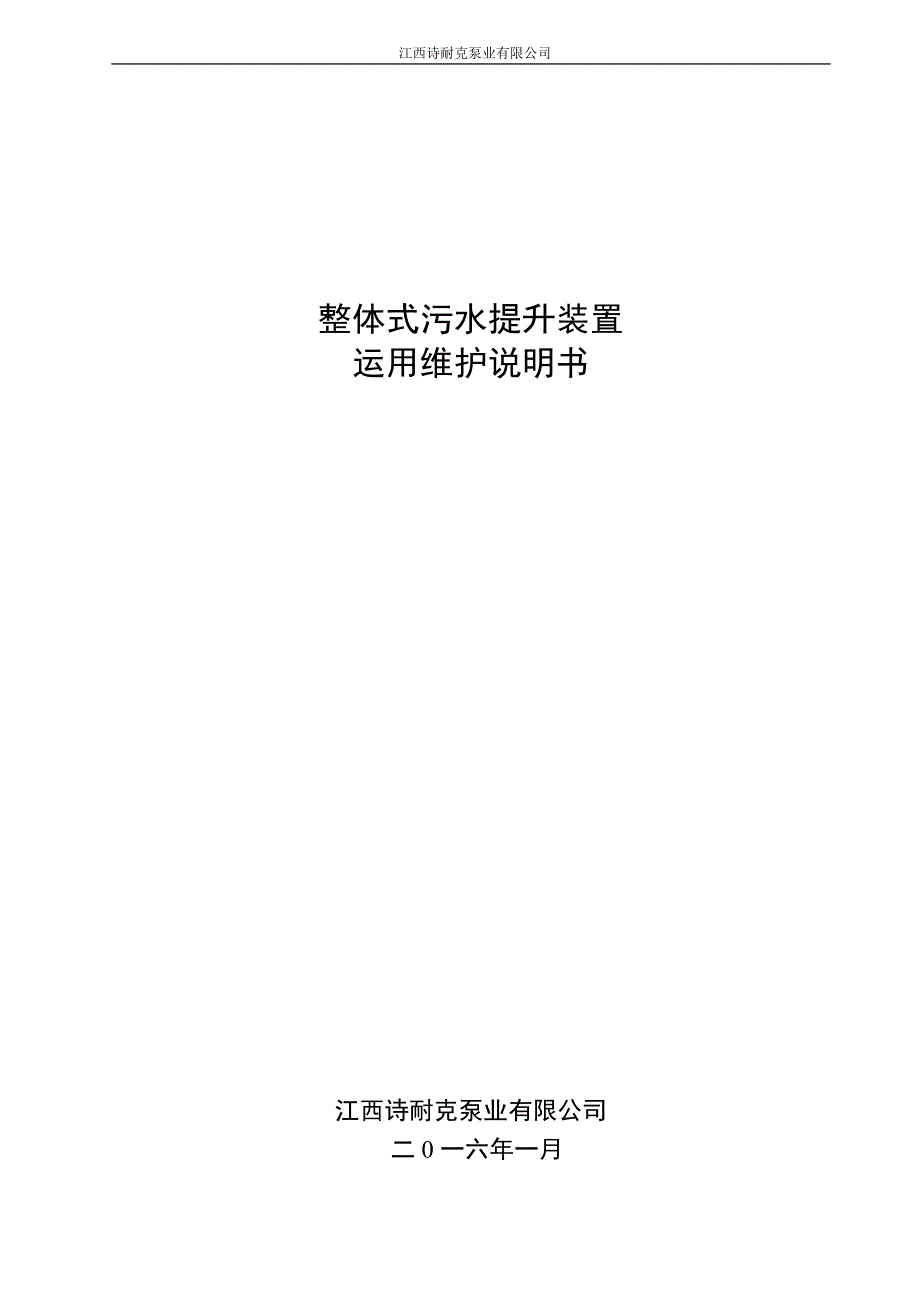 江西诗耐克泵业有限公司

整体式污水提升装置
运用维护说明书

江西诗耐克泵业有限公司
二０一六年一月